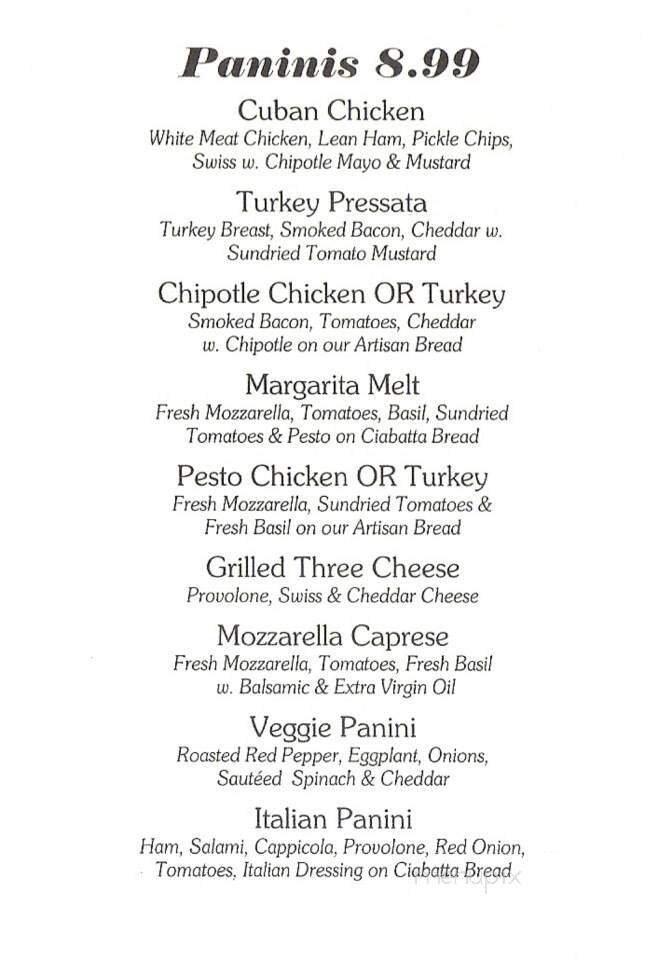 Paninis 8.99

Cuban Chicken
White Meat Chicken, Lean Ham, Pickle Chips, Swiss w. Chipotle Mayo & Mustard

Turkey Pressata
Turkey Breast, Smoked Bacon, Cheddar w. Sundried Tomato Mustard

Chipotle Chicken OR Turkey
Smoked Bacon, Tomatoes, Cheddar w. Chipotle on our Artisan Bread

Margarita Melt
Fresh Mozzarella, Tomatoes, Basil, Sundried Tomatoes & Pesto on Ciabatta Bread

Pesto Chicken OR Turkey
Fresh Mozzarella, Sundried Tomatoes & Fresh Basil on our Artisan Bread

Grilled Three Cheese
Provolone, Swiss & Cheddar Cheese

Mozzarella Caprese
Fresh Mozzarella, Tomatoes, Fresh Basil w. Balsamic & Extra Virgin Oil

Veggie Panini
Roasted Red Pepper, Eggplant, Onions, Sautéed Spinach & Cheddar

Italian Panini
Ham, Salami, Cappicola, Provolone, Red Onion, Tomatoes, Italian Dressing on Ciabatta Bread

menupix